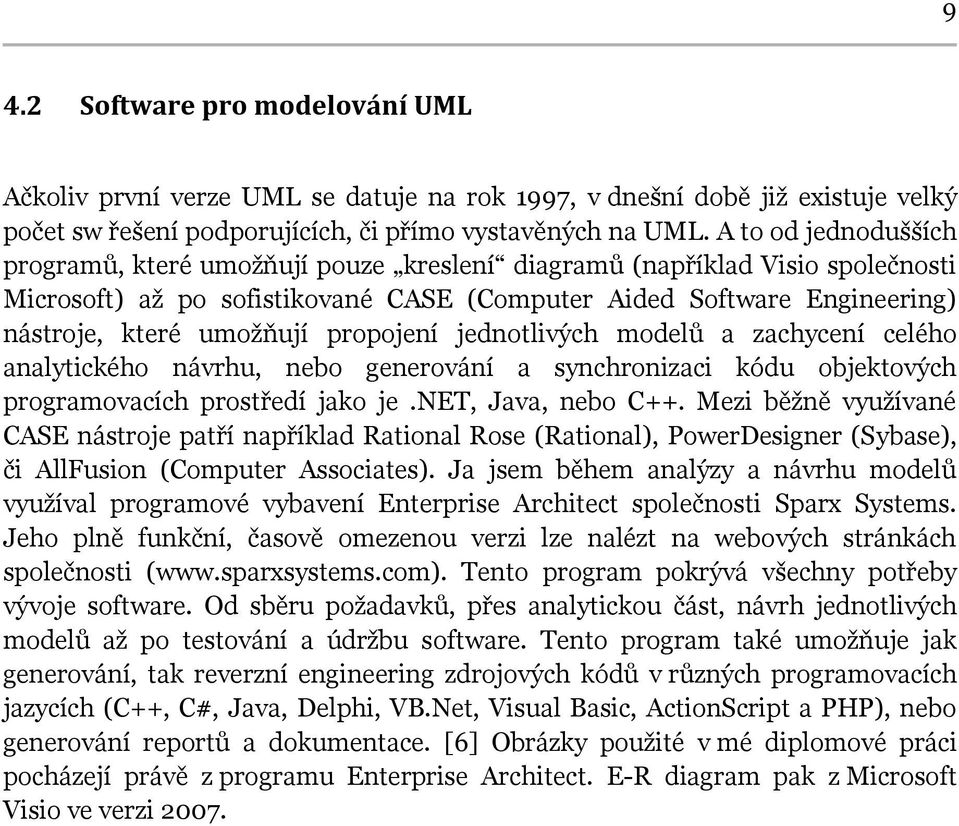 9

4.2 Software pro modelování UML

Ačkoliv první verze UML se datuje na rok 1997, v dnešní době již existuje velký počet sw řešení podporujících, či přímo vystavěných na UML. A to od jednodušších programů, které umožňují pouze „kreslení“ diagramů (například Visio společnosti Microsoft) až po sofistikované CASE (Computer Aided Software Engineering) nástroje, které umožňují propojení jednotlivých modelů a zachycení celého analytického návrhu, nebo generování a synchronizaci kódu objektových programovacích prostředí jako je .NET, Java, nebo C++. Mezi běžně využívané CASE nástroje patří například Rational Rose (Rational), PowerDesigner (Sybase), či AllFusion (Computer Associates). Ja jsem během analýzy a návrhu modelů využíval programové vybavení Enterprise Architect společnosti Sparx Systems. Jeho plně funkční, časově omezenou verzi lze nalézt na webových stránkách společnosti (www.sparxsystems.com). Tento program pokrývá všechny potřeby vývoje software. Od sběru požadavků, přes analytickou část, návrh jednotlivých modelů až po testování a údržbu software. Tento program také umožňuje jak generování, tak reverzní engineering zdrojových kódů v různých programovacích jazycích (C++, C#, Java, Delphi, VB.Net, Visual Basic, ActionScript a PHP), nebo generování reportů a dokumentace. [6] Obrázky použité v mé diplomové práci pocházejí právě z programu Enterprise Architect. E-R diagram pak z Microsoft Visio ve verzi 2007.